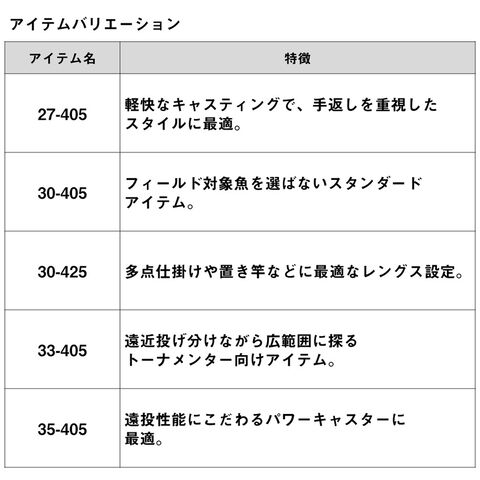 アイテムバリエーション

| アイテム名 | 特徴 |
|---|---|
| 27-405 | 軽快なキャスティングで、手返しを重視したスタイルに最適。 |
| 30-405 | フィールド対象魚を選ばないスタンダードアイテム。 |
| 30-425 | 多点仕掛けや置き竿などに最適なレングス設定。 |
| 33-405 | 遠近投げ分けながら広範囲に探るトーナメンター向けアイテム。 |
| 35-405 | 遠投性能にこだわるパワーキャスターに最適。 |